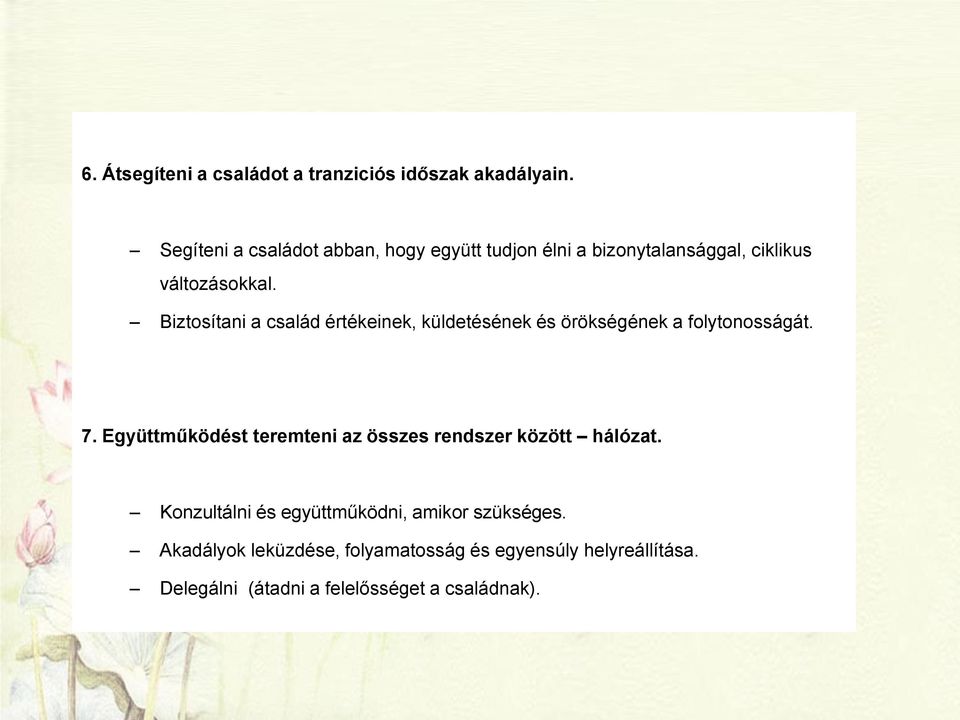 6. Átsegíteni a családot a tranziciós időszak akadályain.

– Segíteni a családot abban, hogy együtt tudjon élni a bizonytalansággal, ciklikus változásokkal.

– Biztosítani a család értékeinek, küldetésének és örökségének a folytonosságát.

7. Együttműködést teremteni az összes rendszer között – hálózat.

– Konzultálni és együttműködni, amikor szükséges.

– Akadályok leküzdése, folyamatosság és egyensúly helyreállítása.

– Delegálni (átadni a felelősséget a családnak).